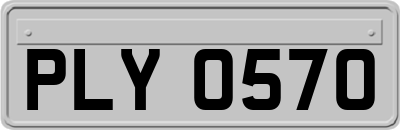 PLY 0570